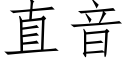 直音